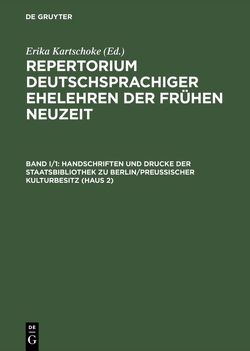 DE GRUYTER

Erika Kartschoke (Ed.)

REPERTORIUM DEUTSCHSPRACHIGER EHELEHREN DER FRÜHEN NEUZEIT

BAND I/1: HANDSCHRIFTEN UND DRUCKE DER STAATSBIBLIOTHEK ZU BERLIN/PREUSSISCHER KULTURBESITZ (HAUS 2)

DE G